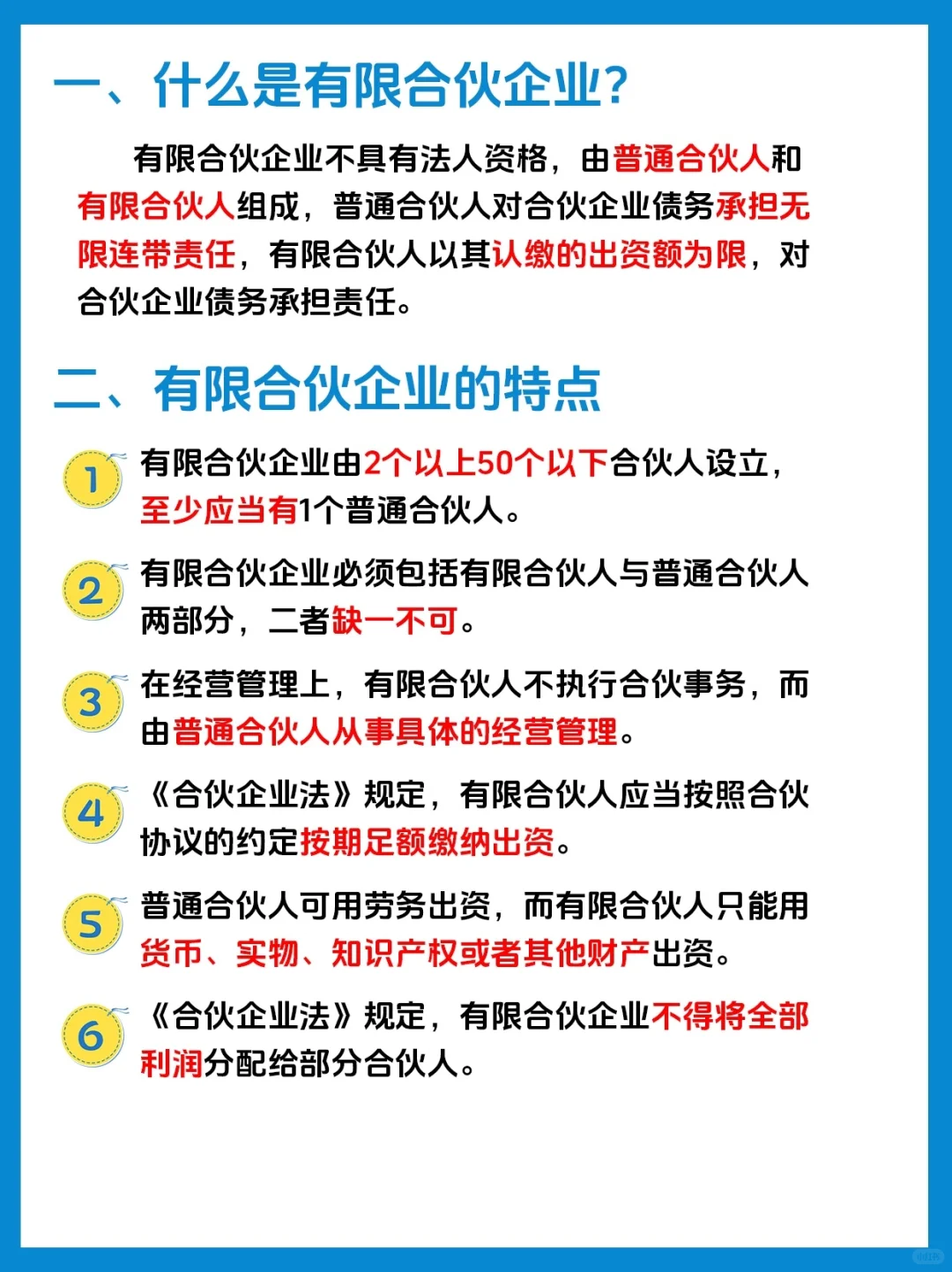 一、什么是有限合伙企业?

有限合伙企业不具有法人资格，由普通合伙人和有限合伙人组成，普通合伙人对合伙企业债务承担无限连带责任，有限合伙人以其认缴的出资额为限，对合伙企业债务承担责任。

二、有限合伙企业的特点

1 有限合伙企业由2个以上50个以下合伙人设立，至少应当有1个普通合伙人。

2 有限合伙企业必须包括有限合伙人与普通合伙人两部分，二者缺一不可。

3 在经营管理上，有限合伙人不执行合伙事务，而由普通合伙人从事具体的经营管理。

4 《合伙企业法》规定，有限合伙人应当按照合伙协议的约定按期足额缴纳出资。

5 普通合伙人可用劳务出资，而有限合伙人只能用货币、实物、知识产权或者其他财产出资。

6 《合伙企业法》规定，有限合伙企业不得将全部利润分配给部分合伙人。